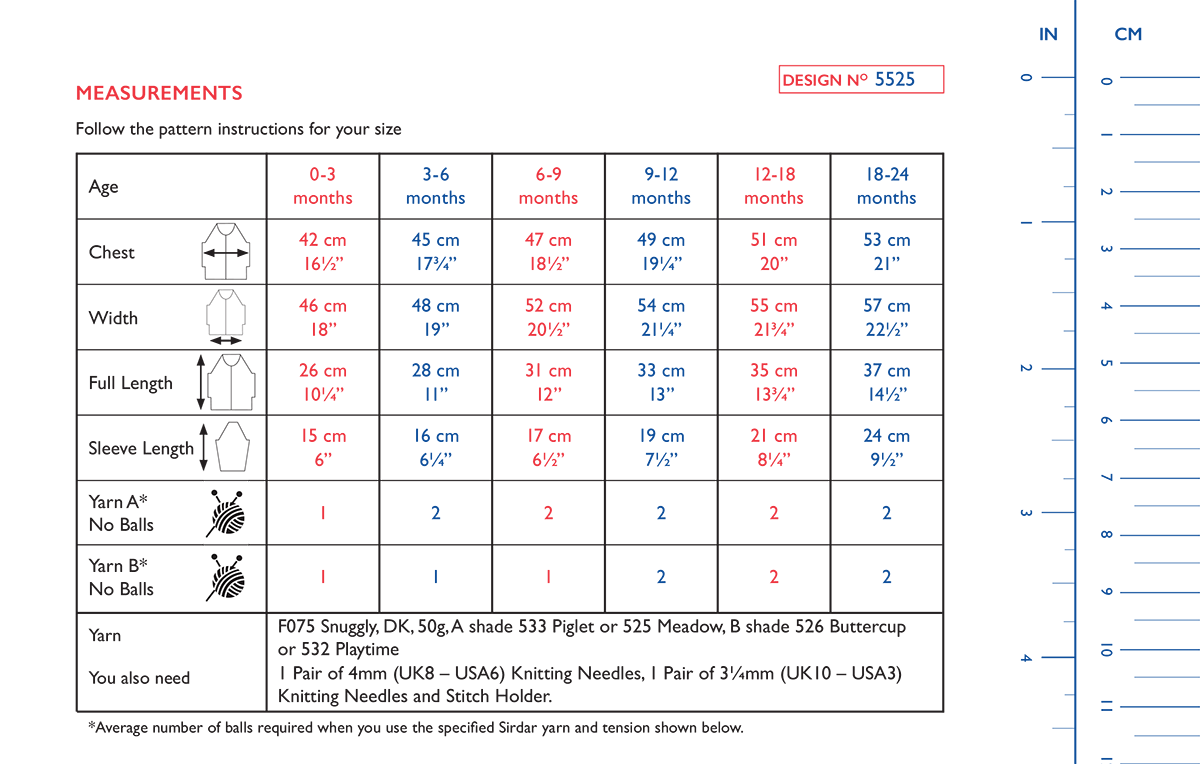 MEASUREMENTS

DESIGN Nº 5525

Follow the pattern instructions for your size

| Age | 0-3 months | 3-6 months | 6-9 months | 9-12 months | 12-18 months | 18-24 months |
|---|---|---|---|---|---|---|
| Chest | 42 cm 16½" | 45 cm 17¾" | 47 cm 18½" | 49 cm 19¼" | 51 cm 20" | 53 cm 21" |
| Width | 46 cm 18" | 48 cm 19" | 52 cm 20½" | 54 cm 21¼" | 55 cm 21¾" | 57 cm 22½" |
| Full Length | 26 cm 10¼" | 28 cm 11" | 31 cm 12" | 33 cm 13" | 35 cm 13¾" | 37 cm 14½" |
| Sleeve Length | 15 cm 6" | 16 cm 6¼" | 17 cm 6½" | 19 cm 7½" | 21 cm 8¼" | 24 cm 9½" |
| Yarn A* No Balls | 1 | 2 | 2 | 2 | 2 | 2 |
| Yarn B* No Balls | 1 | 1 | 1 | 2 | 2 | 2 |
| Yarn | F075 Snuggly, DK, 50g, A shade 533 Piglet or 525 Meadow, B shade 526 Buttercup or 532 Playtime | | | | | |
| You also need | 1 Pair of 4mm (UK8 – USA6) Knitting Needles, 1 Pair of 3¼mm (UK10 – USA3) Knitting Needles and Stitch Holder. | | | | | |

*Average number of balls required when you use the specified Sirdar yarn and tension shown below.

IN
0
1
2
3
4

CM
0
1
2
3
4
5
6
7
8
9
10
11